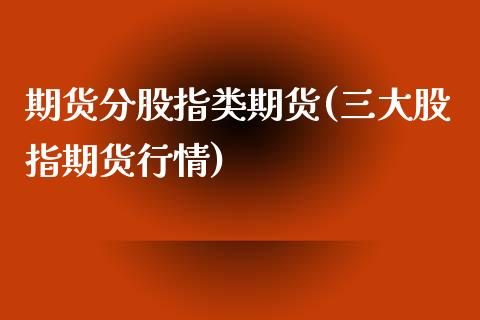 期货分股指类期货(三大股指期货行情)